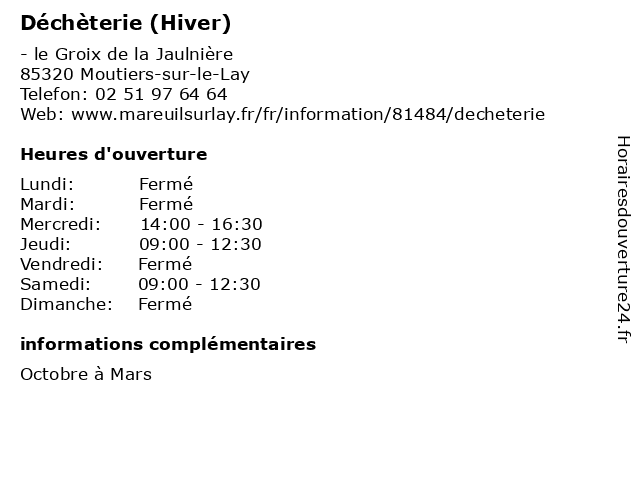 Déchèterie (Hiver)

- le Groix de la Jaulnière
85320 Moutiers-sur-le-Lay
Telefon: 02 51 97 64 64
Web: www.mareuilsurlay.fr/fr/information/81484/decheterie

Heures d'ouverture

| | |
|---|---|
| Lundi: | Fermé |
| Mardi: | Fermé |
| Mercredi: | 14:00 - 16:30 |
| Jeudi: | 09:00 - 12:30 |
| Vendredi: | Fermé |
| Samedi: | 09:00 - 12:30 |
| Dimanche: | Fermé |

informations complémentaires

Octobre à Mars

Horairesdouverture24.fr